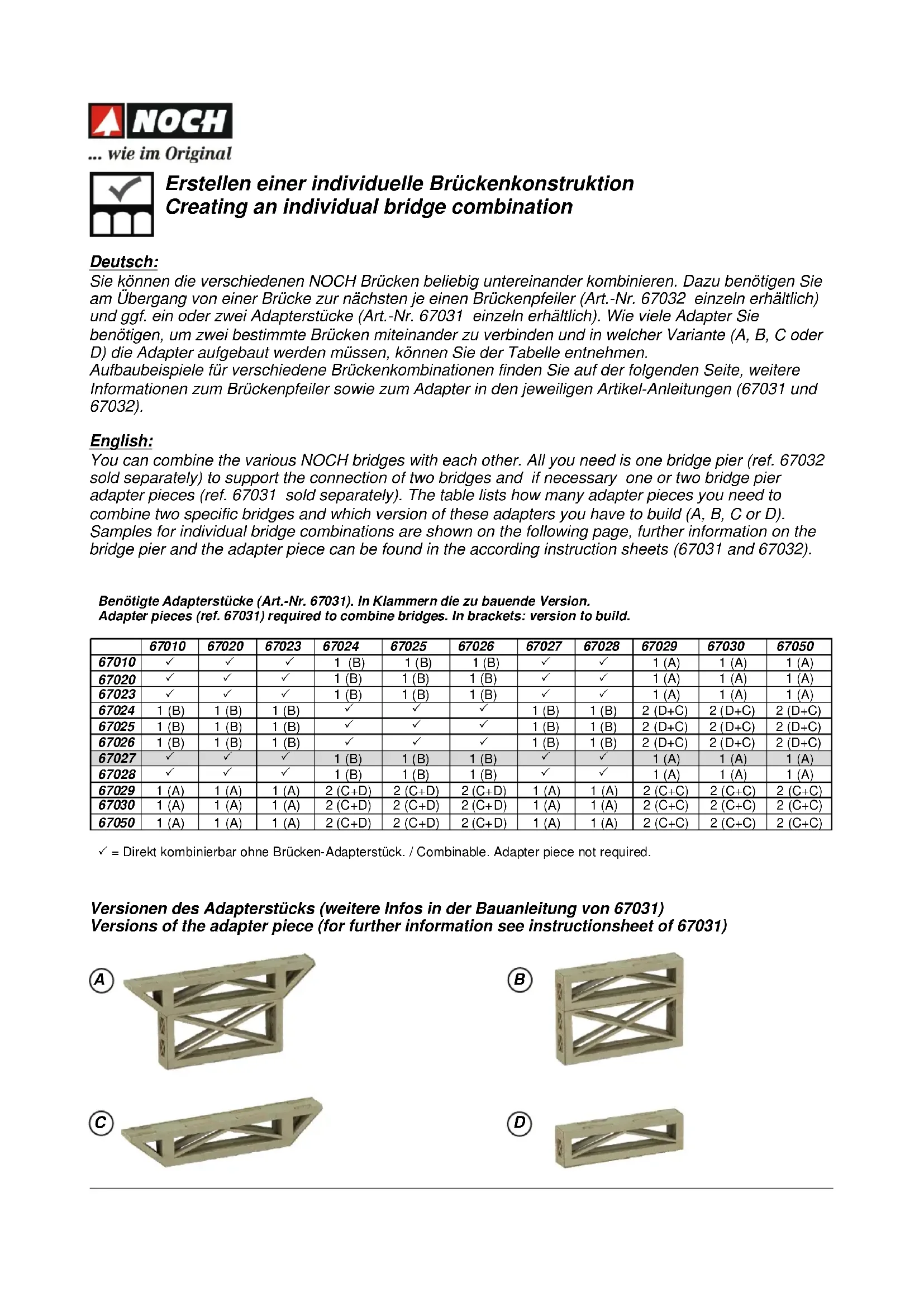 NOCH
... wie im Original

Erstellen einer individuelle Brückenkonstruktion
Creating an individual bridge combination

Deutsch:
Sie können die verschiedenen NOCH Brücken beliebig untereinander kombinieren. Dazu benötigen Sie am Übergang von einer Brücke zur nächsten je einen Brückenpfeiler (Art.-Nr. 67032 einzeln erhältlich) und ggf. ein oder zwei Adapterstücke (Art.-Nr. 67031 einzeln erhältlich). Wie viele Adapter Sie benötigen, um zwei bestimmte Brücken miteinander zu verbinden und in welcher Variante (A, B, C oder D) die Adapter aufgebaut werden müssen, können Sie der Tabelle entnehmen.
Aufbaubeispiele für verschiedene Brückenkombinationen finden Sie auf der folgenden Seite, weitere Informationen zum Brückenpfeiler sowie zum Adapter in den jeweiligen Artikel-Anleitungen (67031 und 67032).

English:
You can combine the various NOCH bridges with each other. All you need is one bridge pier (ref. 67032 sold separately) to support the connection of two bridges and if necessary one or two bridge pier adapter pieces (ref. 67031 sold separately). The table lists how many adapter pieces you need to combine two specific bridges and which version of these adapters you have to build (A, B, C or D).
Samples for individual bridge combinations are shown on the following page, further information on the bridge pier and the adapter piece can be found in the according instruction sheets (67031 and 67032).

Benötigte Adapterstücke (Art.-Nr. 67031). In Klammern die zu bauende Version.
Adapter pieces (ref. 67031) required to combine bridges. In brackets: version to build.

| | 67010 | 67020 | 67023 | 67024 | 67025 | 67026 | 67027 | 67028 | 67029 | 67030 | 67050 |
|---|---|---|---|---|---|---|---|---|---|---|---|
| 67010 | ✓ | ✓ | ✓ | 1 (B) | 1 (B) | 1 (B) | ✓ | ✓ | 1 (A) | 1 (A) | 1 (A) |
| 67020 | ✓ | ✓ | ✓ | 1 (B) | 1 (B) | 1 (B) | ✓ | ✓ | 1 (A) | 1 (A) | 1 (A) |
| 67023 | ✓ | ✓ | ✓ | 1 (B) | 1 (B) | 1 (B) | ✓ | ✓ | 1 (A) | 1 (A) | 1 (A) |
| 67024 | 1 (B) | 1 (B) | 1 (B) | ✓ | ✓ | ✓ | 1 (B) | 1 (B) | 2 (D+C) | 2 (D+C) | 2 (D+C) |
| 67025 | 1 (B) | 1 (B) | 1 (B) | ✓ | ✓ | ✓ | 1 (B) | 1 (B) | 2 (D+C) | 2 (D+C) | 2 (D+C) |
| 67026 | 1 (B) | 1 (B) | 1 (B) | ✓ | ✓ | ✓ | 1 (B) | 1 (B) | 2 (D+C) | 2 (D+C) | 2 (D+C) |
| 67027 | ✓ | ✓ | ✓ | 1 (B) | 1 (B) | 1 (B) | ✓ | ✓ | 1 (A) | 1 (A) | 1 (A) |
| 67028 | ✓ | ✓ | ✓ | 1 (B) | 1 (B) | 1 (B) | ✓ | ✓ | 1 (A) | 1 (A) | 1 (A) |
| 67029 | 1 (A) | 1 (A) | 1 (A) | 2 (C+D) | 2 (C+D) | 2 (C+D) | 1 (A) | 1 (A) | 2 (C+C) | 2 (C+C) | 2 (C+C) |
| 67030 | 1 (A) | 1 (A) | 1 (A) | 2 (C+D) | 2 (C+D) | 2 (C+D) | 1 (A) | 1 (A) | 2 (C+C) | 2 (C+C) | 2 (C+C) |
| 67050 | 1 (A) | 1 (A) | 1 (A) | 2 (C+D) | 2 (C+D) | 2 (C+D) | 1 (A) | 1 (A) | 2 (C+C) | 2 (C+C) | 2 (C+C) |

✓ = Direkt kombinierbar ohne Brücken-Adapterstück. / Combinable. Adapter piece not required.

Versionen des Adapterstücks (weitere Infos in der Bauanleitung von 67031)
Versions of the adapter piece (for further information see instructionsheet of 67031)

A
B
C
D